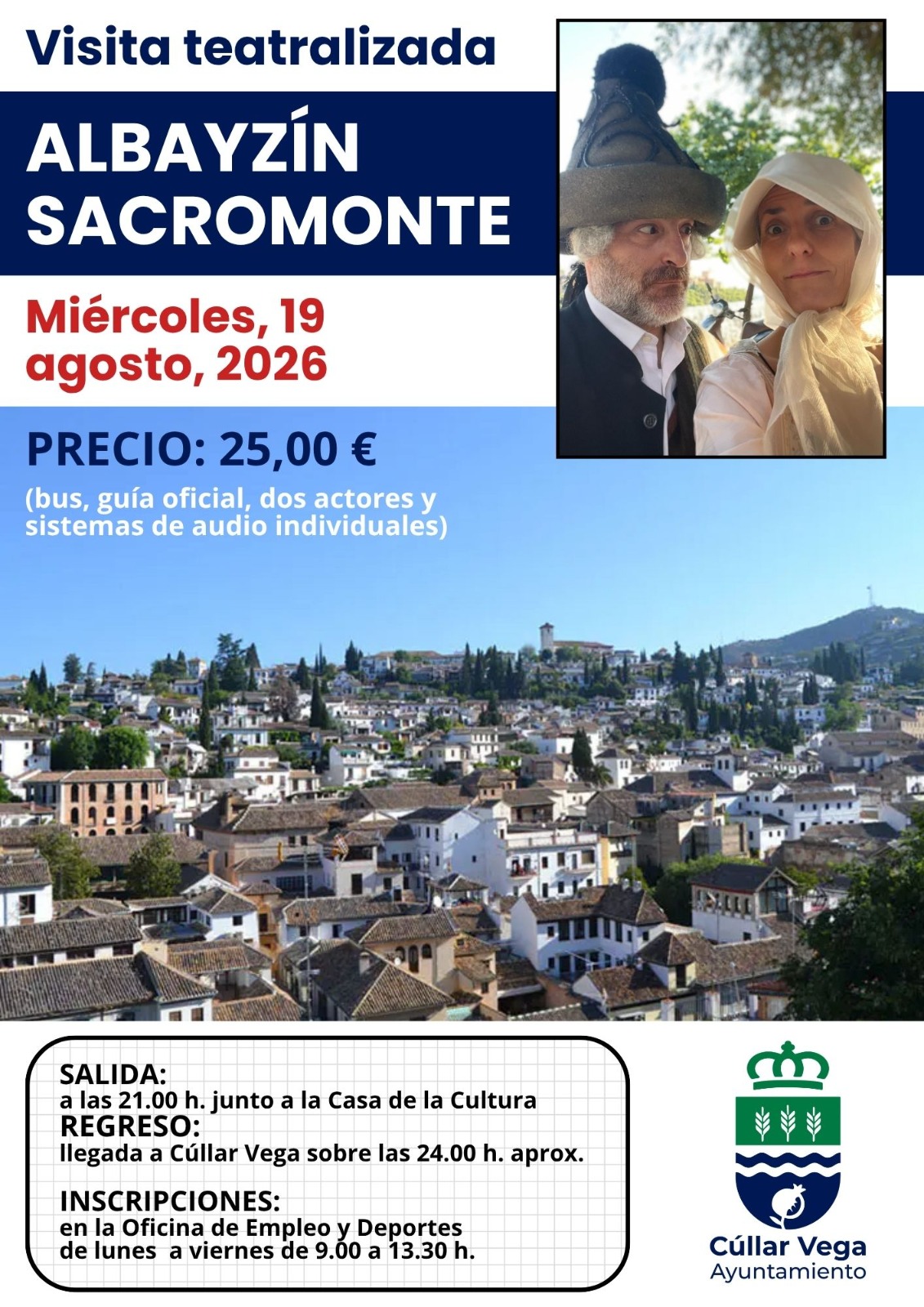 Visita teatralizada

ALBAYZÍN
SACROMONTE

Miércoles, 19
agosto, 2026

PRECIO: 25,00 €

(bus, guía oficial, dos actores y sistemas de audio individuales)

SALIDA:
a las 21.00 h. junto a la Casa de la Cultura
REGRESO:
llegada a Cúllar Vega sobre las 24.00 h. aprox.

INSCRIPCIONES:
en la Oficina de Empleo y Deportes
de lunes a viernes de 9.00 a 13.30 h.

Cúllar Vega
Ayuntamiento